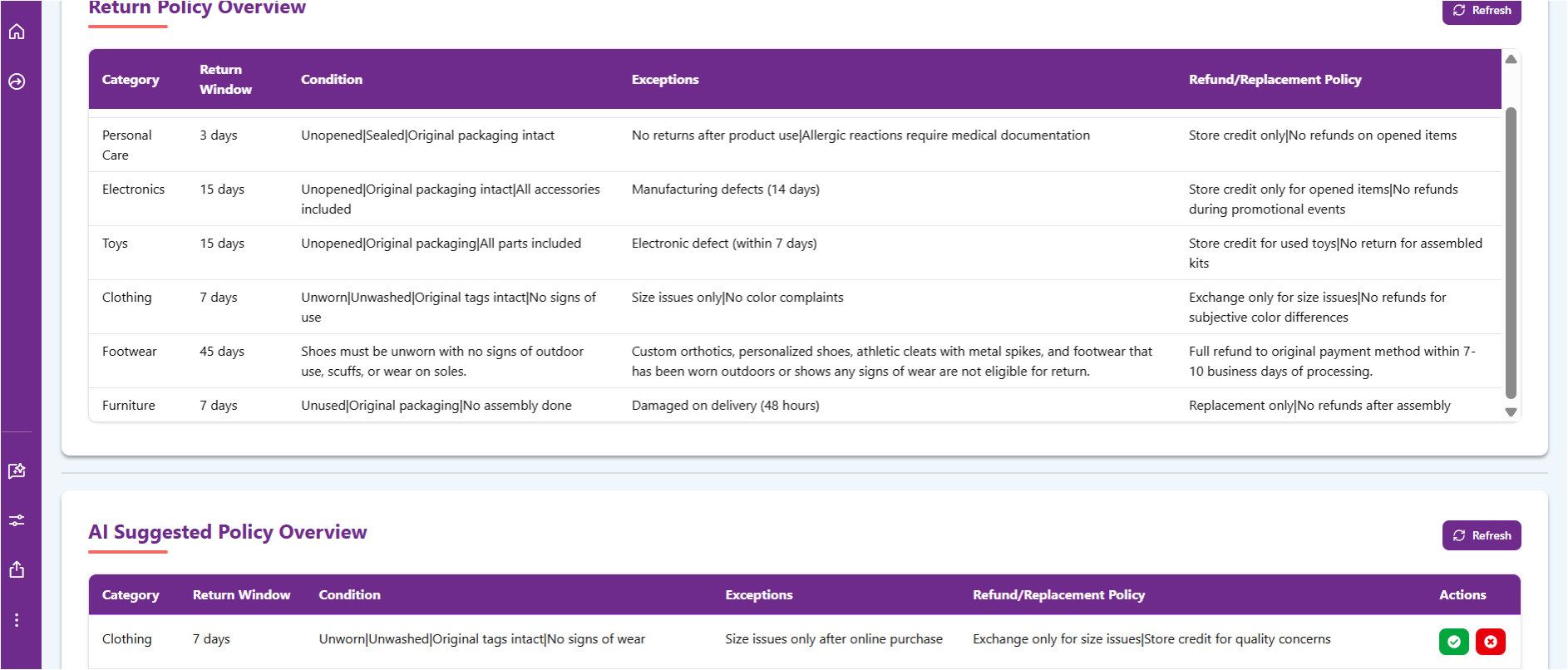 Return Policy Overview

Refresh

| Category | Return Window | Condition | Exceptions | Refund/Replacement Policy |
|---|---|---|---|---|
| Personal Care | 3 days | Unopened\|Sealed\|Original packaging intact | No returns after product use\|Allergic reactions require medical documentation | Store credit only\|No refunds on opened items |
| Electronics | 15 days | Unopened\|Original packaging intact\|All accessories included | Manufacturing defects (14 days) | Store credit only for opened items\|No refunds during promotional events |
| Toys | 15 days | Unopened\|Original packaging\|All parts included | Electronic defect (within 7 days) | Store credit for used toys\|No return for assembled kits |
| Clothing | 7 days | Unworn\|Unwashed\|Original tags intact\|No signs of use | Size issues only\|No color complaints | Exchange only for size issues\|No refunds for subjective color differences |
| Footwear | 45 days | Shoes must be unworn with no signs of outdoor use, scuffs, or wear on soles. | Custom orthotics, personalized shoes, athletic cleats with metal spikes, and footwear that has been worn outdoors or shows any signs of wear are not eligible for return. | Full refund to original payment method within 7-10 business days of processing. |
| Furniture | 7 days | Unused\|Original packaging\|No assembly done | Damaged on delivery (48 hours) | Replacement only\|No refunds after assembly |

AI Suggested Policy Overview

Refresh

| Category | Return Window | Condition | Exceptions | Refund/Replacement Policy | Actions |
|---|---|---|---|---|---|
| Clothing | 7 days | Unworn\|Unwashed\|Original tags intact\|No signs of wear | Size issues only after online purchase | Exchange only for size issues\|Store credit for quality concerns | |